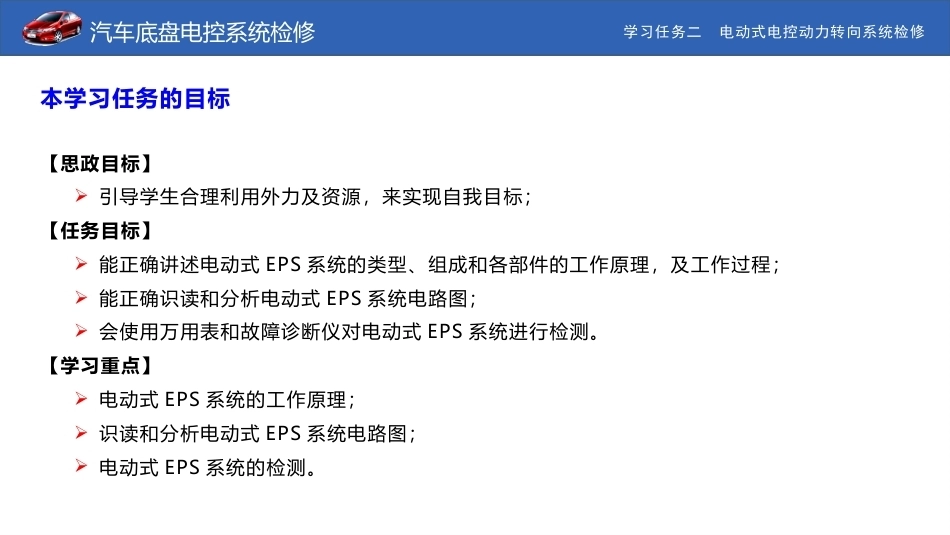 汽车底盘电控系统检修

学习任务二　电动式电控动力转向系统检修

本学习任务的目标

【思政目标】

➢ 引导学生合理利用外力及资源，来实现自我目标；

【任务目标】

➢ 能正确讲述电动式 EPS 系统的类型、组成和各部件的工作原理，及工作过程；

➢ 能正确识读和分析电动式 EPS 系统电路图；

➢ 会使用万用表和故障诊断仪对电动式 EPS 系统进行检测。

【学习重点】

➢ 电动式 EPS 系统的工作原理；

➢ 识读和分析电动式 EPS 系统电路图；

➢ 电动式 EPS 系统的检测。